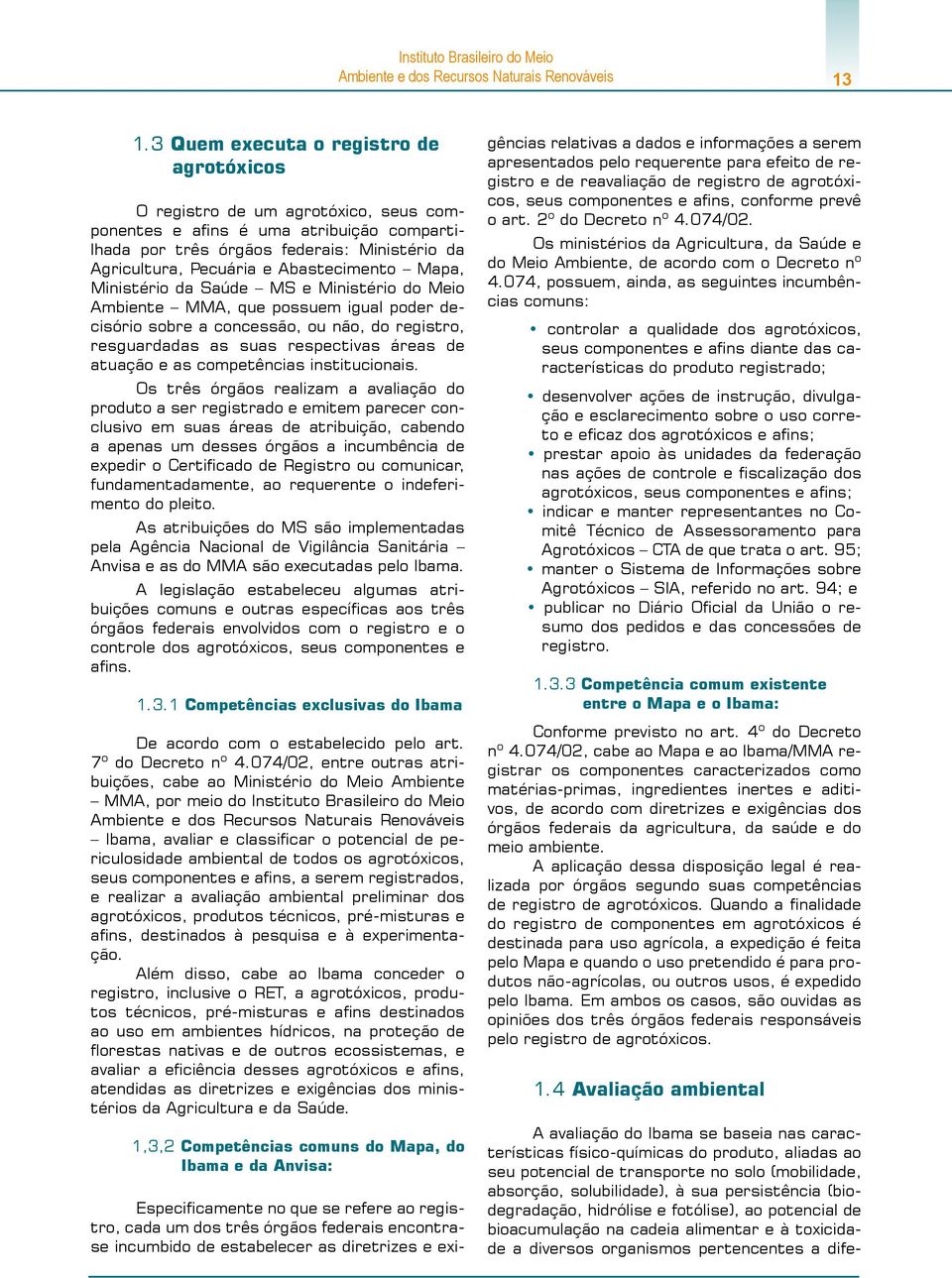 Instituto Brasileiro do Meio
Ambiente e dos Recursos Naturais Renováveis

13

1.3 Quem executa o registro de agrotóxicos

O registro de um agrotóxico, seus componentes e afins é uma atribuição compartilhada por três órgãos federais: Ministério da Agricultura, Pecuária e Abastecimento – Mapa, Ministério da Saúde – MS e Ministério do Meio Ambiente – MMA, que possuem igual poder decisório sobre a concessão, ou não, do registro, resguardadas as suas respectivas áreas de atuação e as competências institucionais.

Os três órgãos realizam a avaliação do produto a ser registrado e emitem parecer conclusivo em suas áreas de atribuição, cabendo a apenas um desses órgãos a incumbência de expedir o Certificado de Registro ou comunicar, fundamentadamente, ao requerente o indeferimento do pleito.

As atribuições do MS são implementadas pela Agência Nacional de Vigilância Sanitária – Anvisa e as do MMA são executadas pelo Ibama.

A legislação estabeleceu algumas atribuições comuns e outras específicas aos três órgãos federais envolvidos com o registro e o controle dos agrotóxicos, seus componentes e afins.

1.3.1 Competências exclusivas do Ibama

De acordo com o estabelecido pelo art. 7º do Decreto nº 4.074/02, entre outras atribuições, cabe ao Ministério do Meio Ambiente – MMA, por meio do Instituto Brasileiro do Meio Ambiente e dos Recursos Naturais Renováveis – Ibama, avaliar e classificar o potencial de periculosidade ambiental de todos os agrotóxicos, seus componentes e afins, a serem registrados, e realizar a avaliação ambiental preliminar dos agrotóxicos, produtos técnicos, pré-misturas e afins, destinados à pesquisa e à experimentação.

Além disso, cabe ao Ibama conceder o registro, inclusive o RET, a agrotóxicos, produtos técnicos, pré-misturas e afins destinados ao uso em ambientes hídricos, na proteção de florestas nativas e de outros ecossistemas, e avaliar a eficiência desses agrotóxicos e afins, atendidas as diretrizes e exigências dos ministérios da Agricultura e da Saúde.

1,3,2 Competências comuns do Mapa, do Ibama e da Anvisa:

Especificamente no que se refere ao registro, cada um dos três órgãos federais encontra-se incumbido de estabelecer as diretrizes e exigências relativas a dados e informações a serem apresentados pelo requerente para efeito de registro e de reavaliação de registro de agrotóxicos, seus componentes e afins, conforme prevê o art. 2º do Decreto nº 4.074/02.

Os ministérios da Agricultura, da Saúde e do Meio Ambiente, de acordo com o Decreto nº 4.074, possuem, ainda, as seguintes incumbências comuns:

• controlar a qualidade dos agrotóxicos, seus componentes e afins diante das características do produto registrado;
• desenvolver ações de instrução, divulgação e esclarecimento sobre o uso correto e eficaz dos agrotóxicos e afins;
• prestar apoio às unidades da federação nas ações de controle e fiscalização dos agrotóxicos, seus componentes e afins;
• indicar e manter representantes no Comitê Técnico de Assessoramento para Agrotóxicos – CTA de que trata o art. 95;
• manter o Sistema de Informações sobre Agrotóxicos – SIA, referido no art. 94; e
• publicar no Diário Oficial da União o resumo dos pedidos e das concessões de registro.

1.3.3 Competência comum existente entre o Mapa e o Ibama:

Conforme previsto no art. 4º do Decreto nº 4.074/02, cabe ao Mapa e ao Ibama/MMA registrar os componentes caracterizados como matérias-primas, ingredientes inertes e aditivos, de acordo com diretrizes e exigências dos órgãos federais da agricultura, da saúde e do meio ambiente.

A aplicação dessa disposição legal é realizada por órgãos segundo suas competências de registro de agrotóxicos. Quando a finalidade do registro de componentes em agrotóxicos é destinada para uso agrícola, a expedição é feita pelo Mapa e quando o uso pretendido é para produtos não-agrícolas, ou outros usos, é expedido pelo Ibama. Em ambos os casos, são ouvidas as opiniões dos três órgãos federais responsáveis pelo registro de agrotóxicos.

1.4 Avaliação ambiental

A avaliação do Ibama se baseia nas características físico-químicas do produto, aliadas ao seu potencial de transporte no solo (mobilidade, absorção, solubilidade), à sua persistência (biodegradação, hidrólise e fotólise), ao potencial de bioacumulação na cadeia alimentar e à toxicidade a diversos organismos pertencentes a dife-